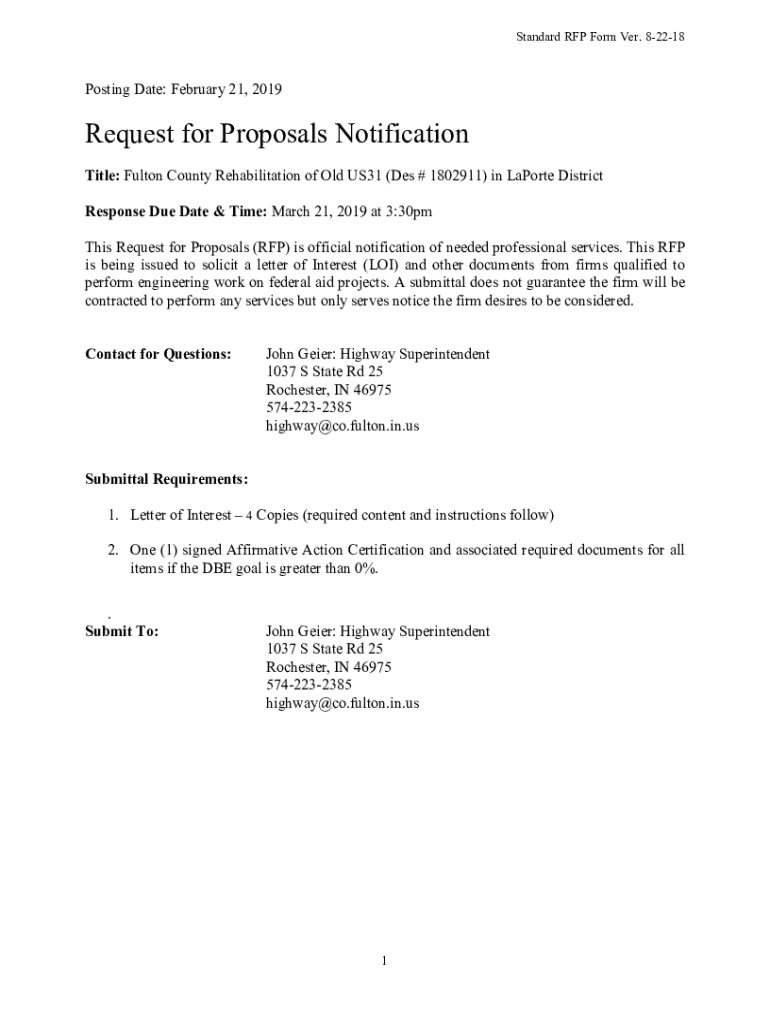 Standard RFP Form Ver. 8-22-18

Posting Date: February 21, 2019

Request for Proposals Notification

Title: Fulton County Rehabilitation of Old US31 (Des # 1802911) in LaPorte District

Response Due Date & Time: March 21, 2019 at 3:30pm

This Request for Proposals (RFP) is official notification of needed professional services. This RFP is being issued to solicit a letter of Interest (LOI) and other documents from firms qualified to perform engineering work on federal aid projects. A submittal does not guarantee the firm will be contracted to perform any services but only serves notice the firm desires to be considered.

Contact for Questions: John Geier: Highway Superintendent
1037 S State Rd 25
Rochester, IN 46975
574-223-2385
highway@co.fulton.in.us

Submittal Requirements:

1. Letter of Interest – 4 Copies (required content and instructions follow)

2. One (1) signed Affirmative Action Certification and associated required documents for all items if the DBE goal is greater than 0%.

.
Submit To: John Geier: Highway Superintendent
1037 S State Rd 25
Rochester, IN 46975
574-223-2385
highway@co.fulton.in.us

1